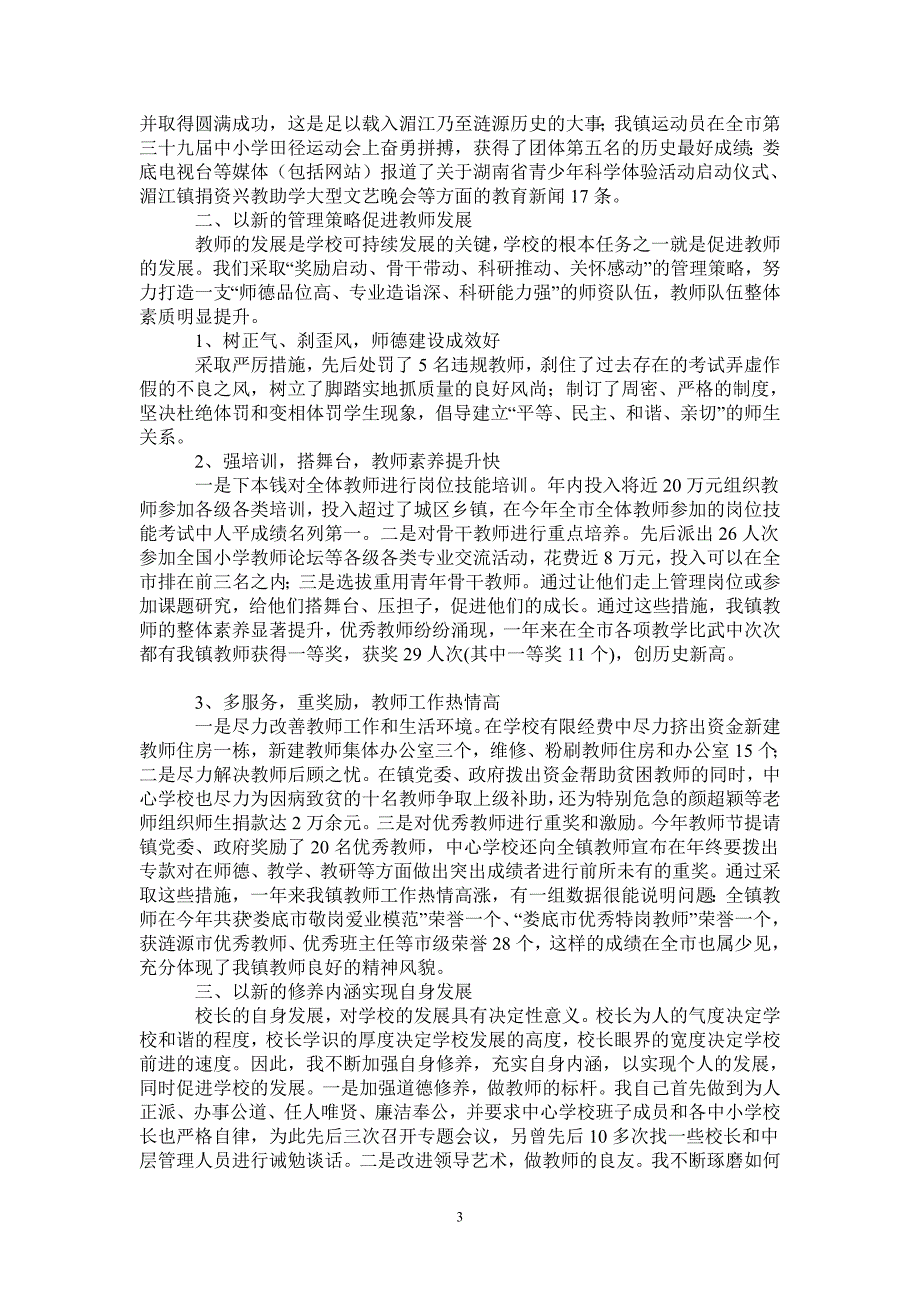 并取得圆满成功，这是足以载入湄江乃至涟源历史的大事；我镇运动员在全市第三十九届中小学田径运动会上奋勇拼搏，获得了团体第五名的历史最好成绩；娄底电视台等媒体（包括网站）报道了关于湖南省青少年科学体验活动启动仪式、湄江镇捐资兴教助学大型文艺晚会等方面的教育新闻 17 条。

二、以新的管理策略促进教师发展

教师的发展是学校可持续发展的关键，学校的根本任务之一就是促进教师的发展。我们采取“奖励启动、骨干带动、科研推动、关怀感动”的管理策略，努力打造一支“师德品位高、专业造诣深、科研能力强”的师资队伍，教师队伍整体素质明显提升。

1、树正气、刹歪风，师德建设成效好

采取严厉措施，先后处罚了 5 名违规教师，刹住了过去存在的考试弄虚作假的不良之风，树立了脚踏实地抓质量的良好风尚；制订了周密、严格的制度，坚决杜绝体罚和变相体罚学生现象，倡导建立“平等、民主、和谐、亲切”的师生关系。

2、强培训，搭舞台，教师素养提升快

一是下本钱对全体教师进行岗位技能培训。年内投入将近 20 万元组织教师参加各级各类培训，投入超过了城区乡镇，在今年全市全体教师参加的岗位技能考试中人平成绩名列第一。二是对骨干教师进行重点培养。先后派出 26 人次参加全国小学教师论坛等各级各类专业交流活动，花费近 8 万元，投入可以在全市排在前三名之内；三是选拔重用青年骨干教师。通过让他们走上管理岗位或参加课题研究，给他们搭舞台、压担子，促进他们的成长。通过这些措施，我镇教师的整体素养显著提升，优秀教师纷纷涌现，一年来在全市各项教学比武中次次都有我镇教师获得一等奖，获奖 29 人次(其中一等奖 11 个)，创历史新高。

3、多服务，重奖励，教师工作热情高

一是尽力改善教师工作和生活环境。在学校有限经费中尽力挤出资金新建教师住房一栋，新建教师集体办公室三个，维修、粉刷教师住房和办公室 15 个；二是尽力解决教师后顾之忧。在镇党委、政府拨出资金帮助贫困教师的同时，中心学校也尽力为因病致贫的十名教师争取上级补助，还为特别危急的颜超颖等老师组织师生捐款达 2 万余元。三是对优秀教师进行重奖和激励。今年教师节提请镇党委、政府奖励了 20 名优秀教师，中心学校还向全镇教师宣布在年终要拨出专款对在师德、教学、教研等方面做出突出成绩者进行前所未有的重奖。通过采取这些措施，一年来我镇教师工作热情高涨，有一组数据很能说明问题：全镇教师在今年共获“娄底市敬岗爱业模范”荣誉一个、“娄底市优秀特岗教师”荣誉一个，获涟源市优秀教师、优秀班主任等市级荣誉 28 个，这样的成绩在全市也属少见，充分体现了我镇教师良好的精神风貌。

三、以新的修养内涵实现自身发展

校长的自身发展，对学校的发展具有决定性意义。校长为人的气度决定学校和谐的程度，校长学识的厚度决定学校发展的高度，校长眼界的宽度决定学校前进的速度。因此，我不断加强自身修养，充实自身内涵，以实现个人的发展，同时促进学校的发展。一是加强道德修养，做教师的标杆。我自己首先做到为人正派、办事公道、任人唯贤、廉洁奉公，并要求中心学校班子成员和各中小学校长也严格自律，为此先后三次召开专题会议，另曾先后 10 多次找一些校长和中层管理人员进行诫勉谈话。二是改进领导艺术，做教师的良友。我不断琢磨如何

3